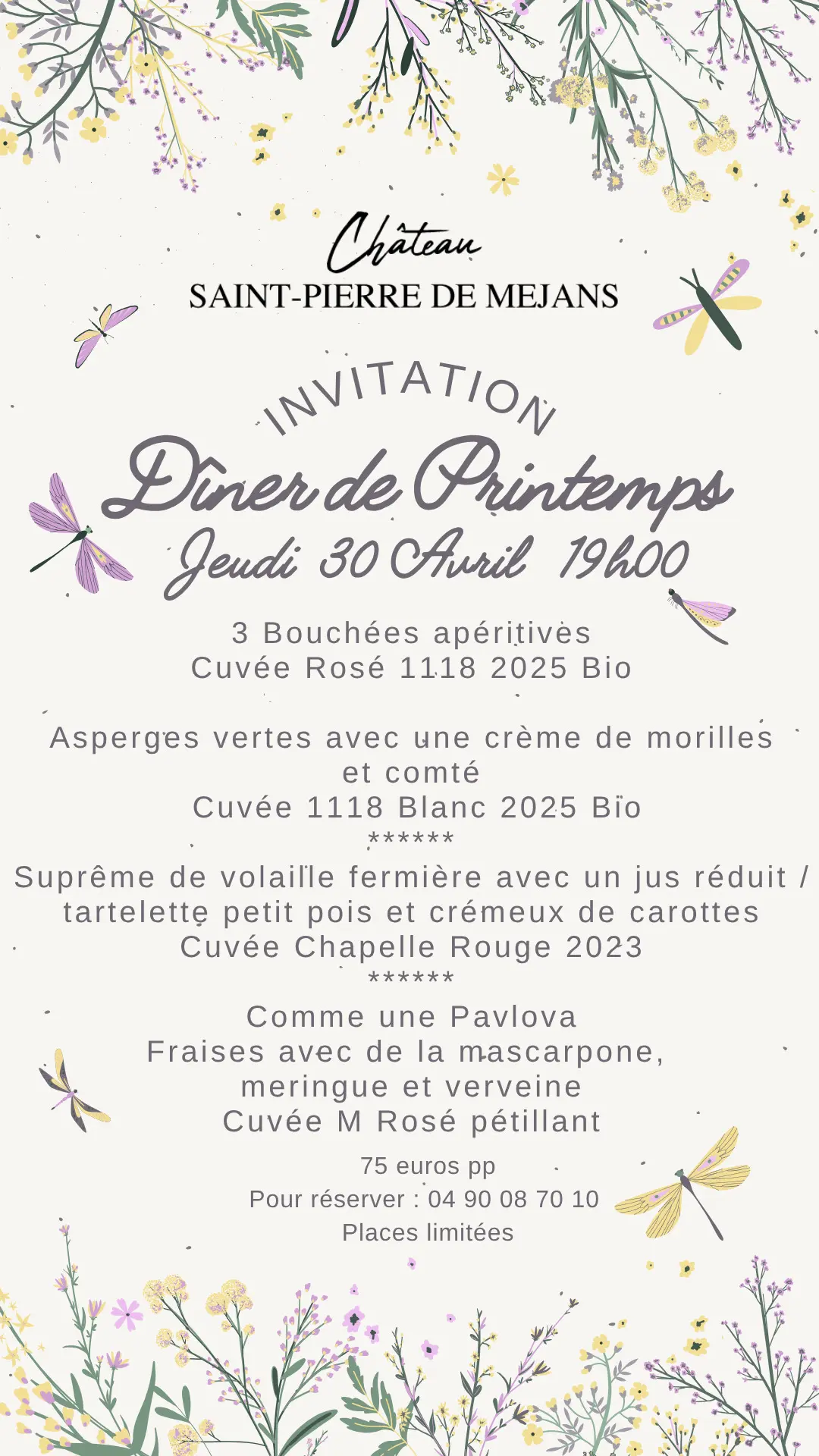 Château
SAINT-PIERRE DE MEJANS

INVITATION
Dîner de Printemps
Jeudi 30 Avril 19h00

3 Bouchées apéritives
Cuvée Rosé 1118 2025 Bio

Asperges vertes avec une crème de morilles et comté
Cuvée 1118 Blanc 2025 Bio
******
Suprême de volaille fermière avec un jus réduit / tartelette petit pois et crémeux de carottes
Cuvée Chapelle Rouge 2023
******
Comme une Pavlova
Fraises avec de la mascarpone, meringue et verveine
Cuvée M Rosé pétillant

75 euros pp
Pour réserver : 04 90 08 70 10
Places limitées